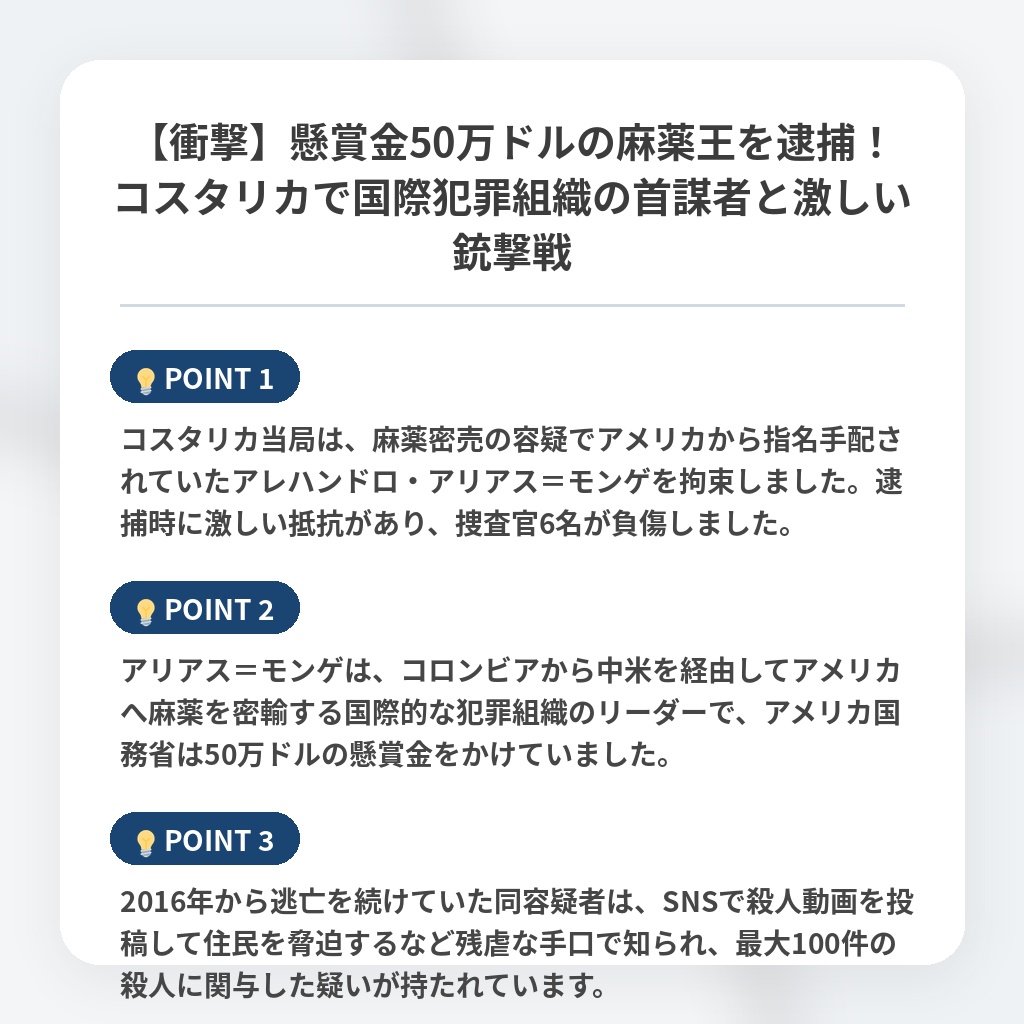 【衝撃】懸賞金50万ドルの麻薬王を逮捕！コスタリカで国際犯罪組織の首謀者と激しい銃撃戦

POINT 1

コスタリカ当局は、麻薬密売の容疑でアメリカから指名手配されていたアレハンドロ・アリアス＝モンゲを拘束しました。逮捕時に激しい抵抗があり、捜査官6名が負傷しました。

POINT 2

アリアス＝モンゲは、コロンビアから中米を経由してアメリカへ麻薬を密輸する国際的な犯罪組織のリーダーで、アメリカ国務省は50万ドルの懸賞金をかけていました。

POINT 3

2016年から逃亡を続けていた同容疑者は、SNSで殺人動画を投稿して住民を脅迫するなど残虐な手口で知られ、最大100件の殺人に関与した疑いが持たれています。